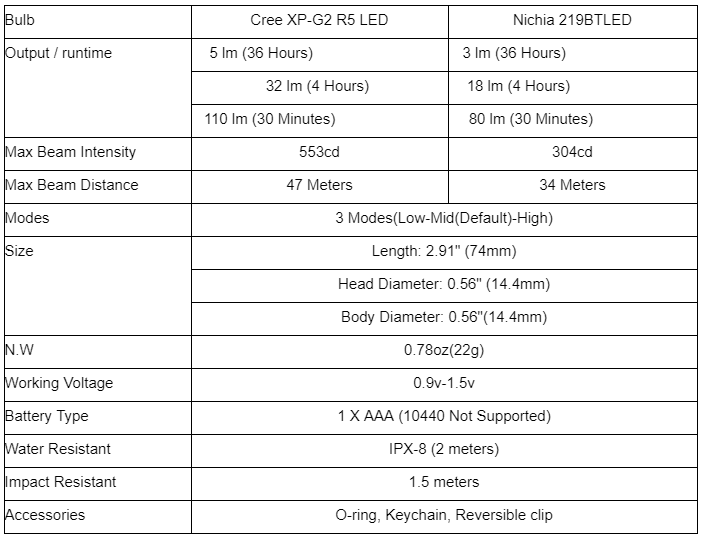 | Bulb | Cree XP-G2 R5 LED | Nichia 219BTLED |
|---|---|---|
| Output / runtime | 5 lm (36 Hours) | 3 lm (36 Hours) |
| | 32 lm (4 Hours) | 18 lm (4 Hours) |
| | 110 lm (30 Minutes) | 80 lm (30 Minutes) |
| Max Beam Intensity | 553cd | 304cd |
| Max Beam Distance | 47 Meters | 34 Meters |
| Modes | 3 Modes(Low-Mid(Default)-High) | |
| Size | Length: 2.91" (74mm) | |
| | Head Diameter: 0.56" (14.4mm) | |
| | Body Diameter: 0.56"(14.4mm) | |
| N.W | 0.78oz(22g) | |
| Working Voltage | 0.9v-1.5v | |
| Battery Type | 1 X AAA (10440 Not Supported) | |
| Water Resistant | IPX-8 (2 meters) | |
| Impact Resistant | 1.5 meters | |
| Accessories | O-ring, Keychain, Reversible clip | |